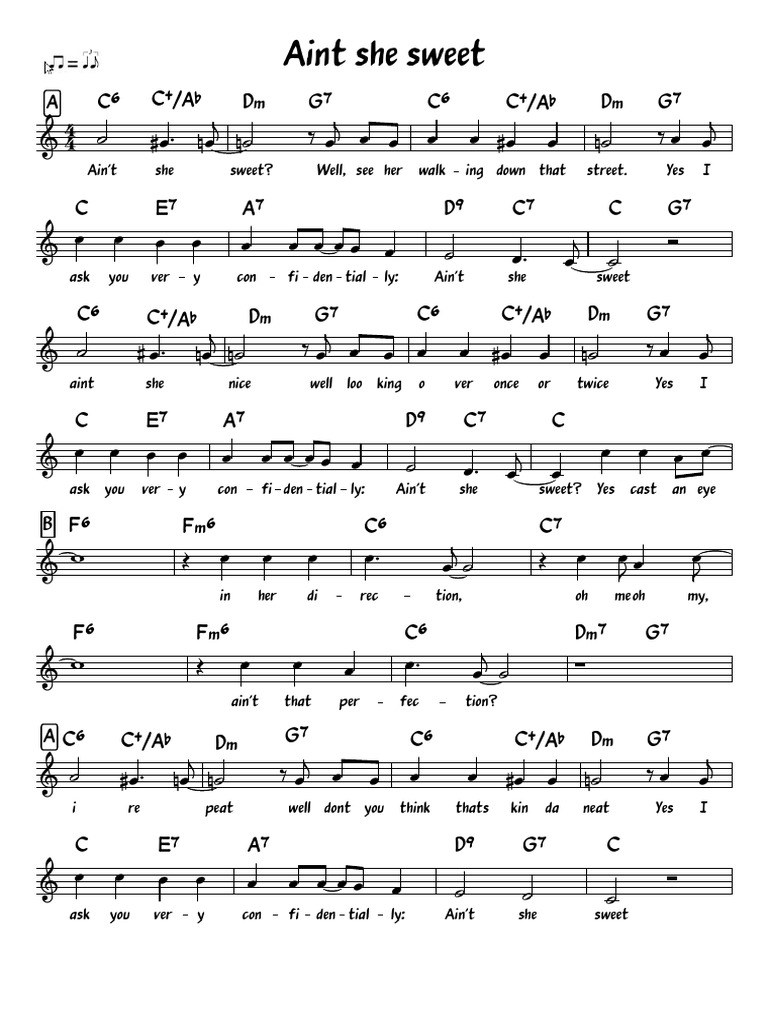 Aint she sweet

A
C6 C+/Ab Dm G7 C6 C+/Ab Dm G7
Ain't she sweet? Well, see her walk - ing down that street. Yes I

C E7 A7 D9 C7 C G7
ask you ver - y con - fi - den - tial - ly: Ain't she sweet

C6 C+/Ab Dm G7 C6 C+/Ab Dm G7
aint she nice well loo king o ver once or twice Yes I

C E7 A7 D9 C7 C
ask you ver - y con - fi - den - tial - ly: Ain't she sweet? Yes cast an eye

B
F6 Fm6 C6 C7
in her di - rec - tion, oh meoh my,

F6 Fm6 C6 Dm7 G7
ain't that per - fec - tion?

A
C6 C+/Ab Dm G7 C6 C+/Ab Dm G7
i re peat well dont you think thats kin da neat Yes I

C E7 A7 D9 G7 C
ask you ver - y con - fi - den - tial - ly: Ain't she sweet